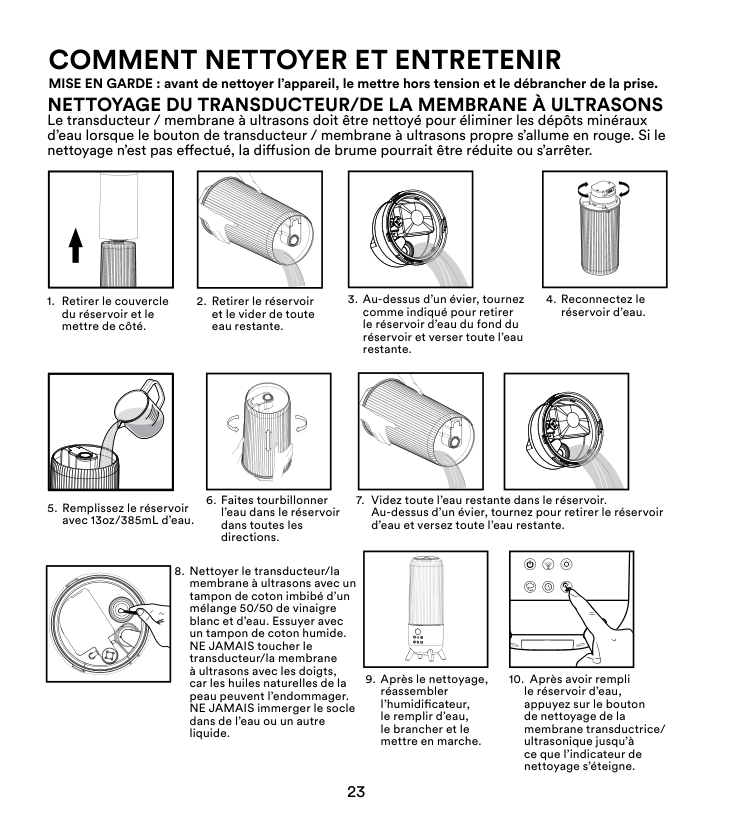 COMMENT NETTOYER ET ENTRETENIR
MISE EN GARDE : avant de nettoyer l'appareil, le mettre hors tension et le débrancher de la prise.

NETTOYAGE DU TRANSDUCTEUR/DE LA MEMBRANE À ULTRASONS
Le transducteur / membrane à ultrasons doit être nettoyé pour éliminer les dépôts minéraux d'eau lorsque le bouton de transducteur / membrane à ultrasons propre s'allume en rouge. Si le nettoyage n'est pas effectué, la diffusion de brume pourrait être réduite ou s'arrêter.

1. Retirer le couvercle du réservoir et le mettre de côté.

2. Retirer le réservoir et le vider de toute eau restante.

3. Au-dessus d'un évier, tournez comme indiqué pour retirer le réservoir d'eau du fond du réservoir et verser toute l'eau restante.

4. Reconnectez le réservoir d'eau.

5. Remplissez le réservoir avec 13oz/385mL d'eau.

6. Faites tourbillonner l'eau dans le réservoir dans toutes les directions.

7. Videz toute l'eau restante dans le réservoir. Au-dessus d'un évier, tournez pour retirer le réservoir d'eau et versez toute l'eau restante.

8. Nettoyer le transducteur/la membrane à ultrasons avec un tampon de coton imbibé d'un mélange 50/50 de vinaigre blanc et d'eau. Essuyer avec un tampon de coton humide. NE JAMAIS toucher le transducteur/la membrane à ultrasons avec les doigts, car les huiles naturelles de la peau peuvent l'endommager. NE JAMAIS immerger le socle dans de l'eau ou un autre liquide.

9. Après le nettoyage, réassembler l'humidificateur, le remplir d'eau, le brancher et le mettre en marche.

10. Après avoir rempli le réservoir d'eau, appuyez sur le bouton de nettoyage de la membrane transductrice/ ultrasonique jusqu'à ce que l'indicateur de nettoyage s'éteigne.

23